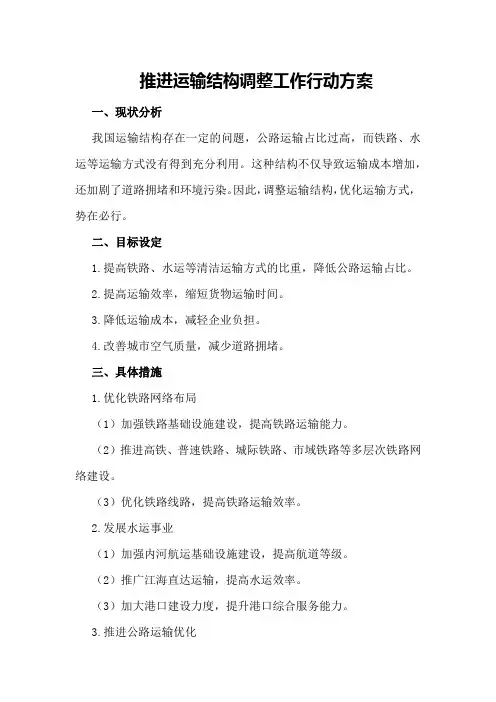 推进运输结构调整工作行动方案

一、现状分析

我国运输结构存在一定的问题，公路运输占比过高，而铁路、水运等运输方式没有得到充分利用。这种结构不仅导致运输成本增加，还加剧了道路拥堵和环境污染。因此，调整运输结构，优化运输方式，势在必行。

二、目标设定

1.提高铁路、水运等清洁运输方式的比重，降低公路运输占比。

2.提高运输效率，缩短货物运输时间。

3.降低运输成本，减轻企业负担。

4.改善城市空气质量，减少道路拥堵。

三、具体措施

1.优化铁路网络布局

（1）加强铁路基础设施建设，提高铁路运输能力。

（2）推进高铁、普速铁路、城际铁路、市域铁路等多层次铁路网络建设。

（3）优化铁路线路，提高铁路运输效率。

2.发展水运事业

（1）加强内河航运基础设施建设，提高航道等级。

（2）推广江海直达运输，提高水运效率。

（3）加大港口建设力度，提升港口综合服务能力。

3.推进公路运输优化